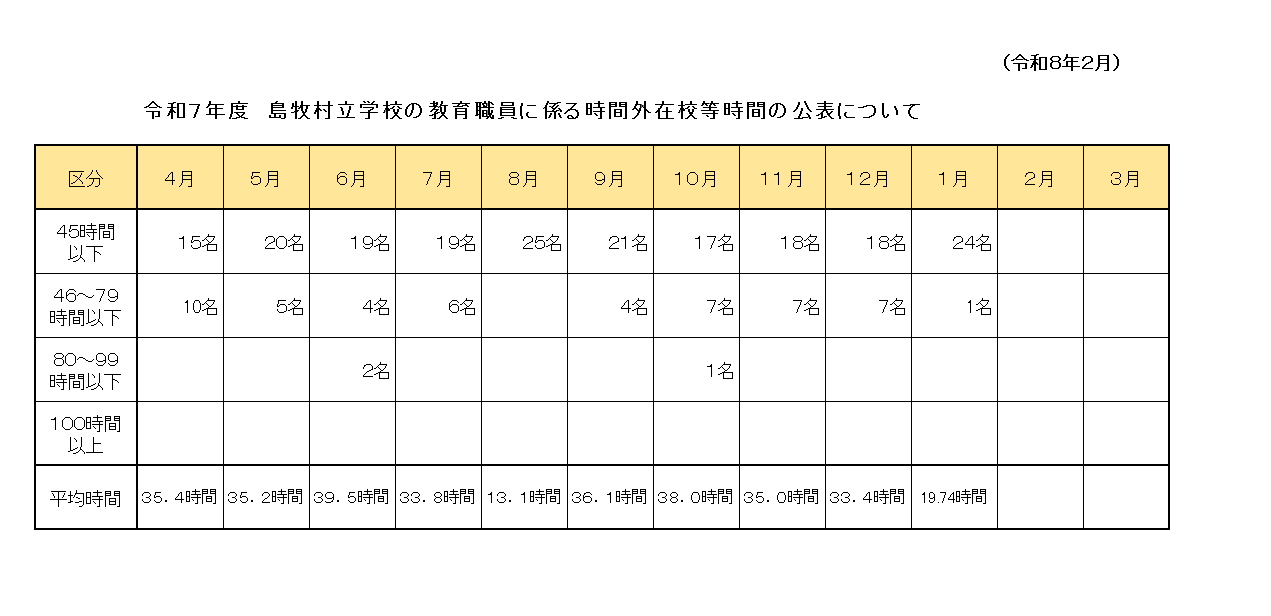 (令和8年2月)

令和7年度　島牧村立学校の教育職員に係る時間外在校等時間の公表について

| 区分 | 4月 | 5月 | 6月 | 7月 | 8月 | 9月 | 10月 | 11月 | 12月 | 1月 | 2月 | 3月 |
|---|---|---|---|---|---|---|---|---|---|---|---|---|
| 45時間以下 | 15名 | 20名 | 19名 | 19名 | 25名 | 21名 | 17名 | 18名 | 18名 | 24名 | | |
| 46～79時間以下 | 10名 | 5名 | 4名 | 6名 | | 4名 | 7名 | 7名 | 7名 | 1名 | | |
| 80～99時間以下 | | | 2名 | | | | 1名 | | | | | |
| 100時間以上 | | | | | | | | | | | | |
| 平均時間 | 35．4時間 | 35．2時間 | 39．5時間 | 33．8時間 | 13．1時間 | 36．1時間 | 38．0時間 | 35．0時間 | 33．4時間 | 19.74時間 | | |